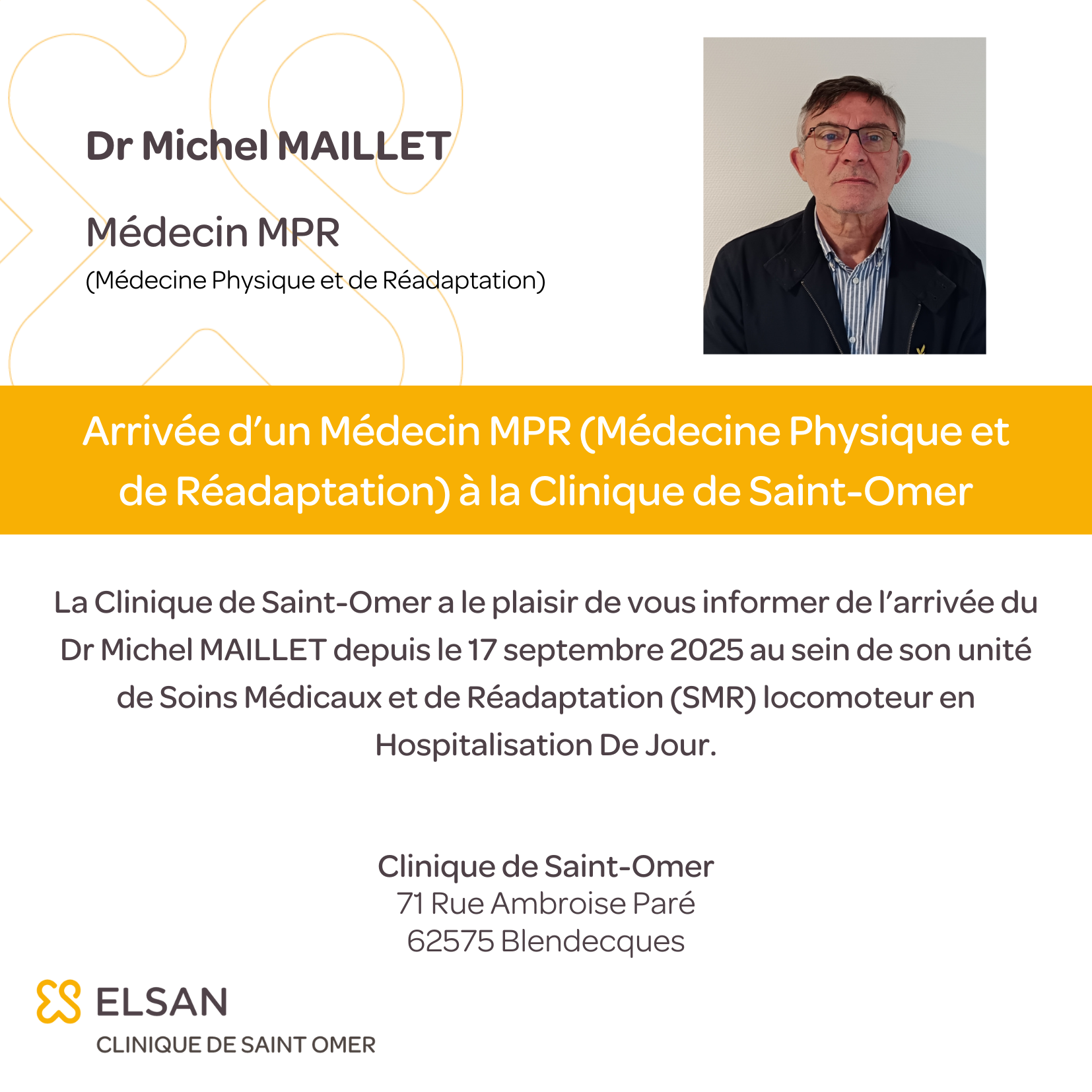 Dr Michel MAILLET

Médecin MPR
(Médecine Physique et de Réadaptation)

Arrivée d’un Médecin MPR (Médecine Physique et de Réadaptation) à la Clinique de Saint-Omer

La Clinique de Saint-Omer a le plaisir de vous informer de l’arrivée du Dr Michel MAILLET depuis le 17 septembre 2025 au sein de son unité de Soins Médicaux et de Réadaptation (SMR) locomoteur en Hospitalisation De Jour.

Clinique de Saint-Omer
71 Rue Ambroise Paré
62575 Blendecques

ELSAN
CLINIQUE DE SAINT OMER